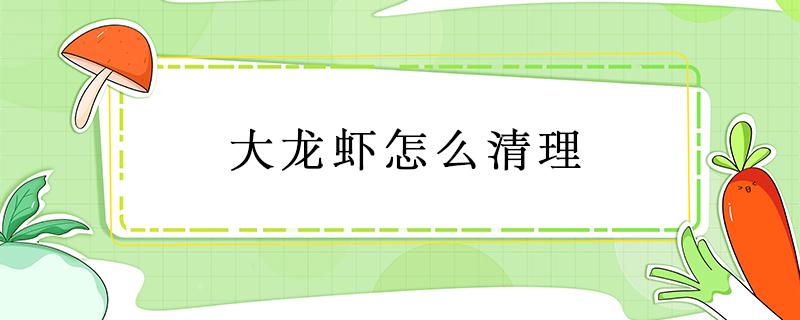 大龙虾怎么清理